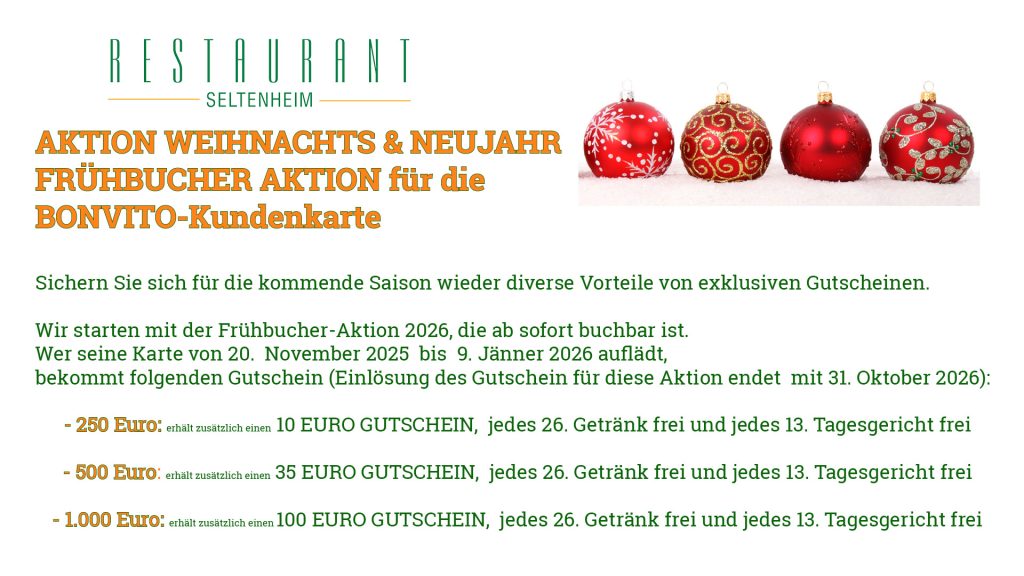 RESTAURANT
SELTENHEIM

AKTION WEIHNACHTS & NEUJAHR
FRÜHBUCHER AKTION für die
BONVITO-Kundenkarte

Sichern Sie sich für die kommende Saison wieder diverse Vorteile von exklusiven Gutscheinen.

Wir starten mit der Frühbucher-Aktion 2026, die ab sofort buchbar ist.
Wer seine Karte von 20. November 2025 bis 9. Jänner 2026 auflädt,
bekommt folgenden Gutschein (Einlösung des Gutschein für diese Aktion endet mit 31. Oktober 2026):

- 250 Euro: erhält zusätzlich einen 10 EURO GUTSCHEIN, jedes 26. Getränk frei und jedes 13. Tagesgericht frei

- 500 Euro: erhält zusätzlich einen 35 EURO GUTSCHEIN, jedes 26. Getränk frei und jedes 13. Tagesgericht frei

- 1.000 Euro: erhält zusätzlich einen 100 EURO GUTSCHEIN, jedes 26. Getränk frei und jedes 13. Tagesgericht frei